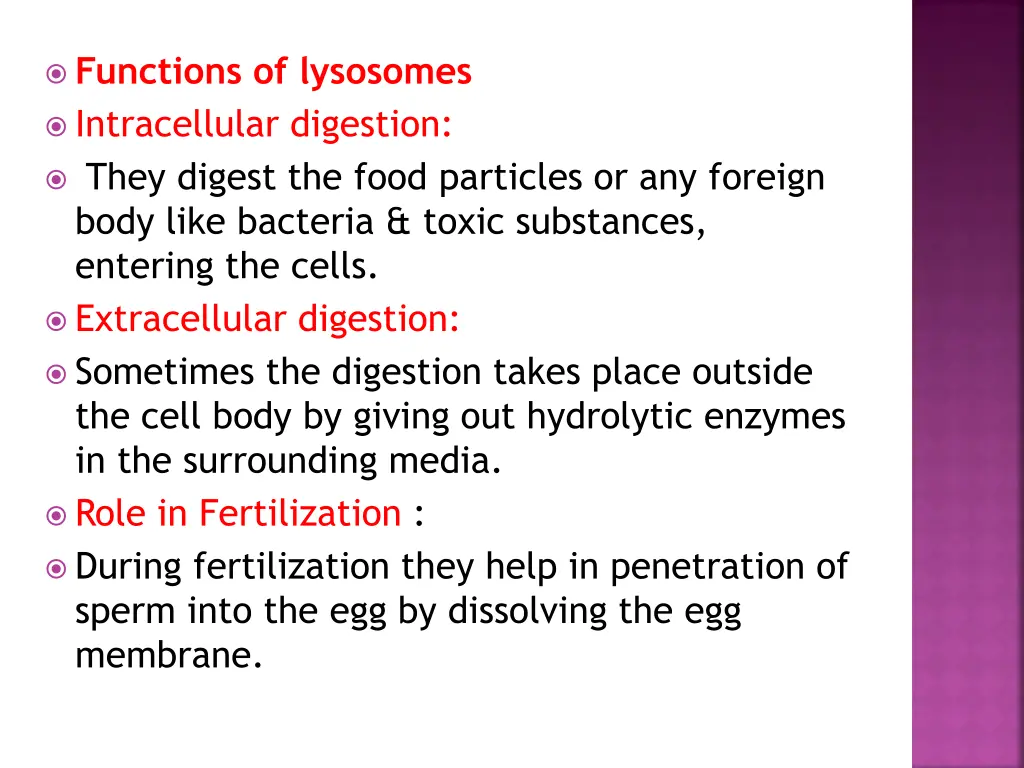 Functions of lysosomes

Intracellular digestion:

They digest the food particles or any foreign body like bacteria & toxic substances, entering the cells.

Extracellular digestion:

Sometimes the digestion takes place outside the cell body by giving out hydrolytic enzymes in the surrounding media.

Role in Fertilization :

During fertilization they help in penetration of sperm into the egg by dissolving the egg membrane.